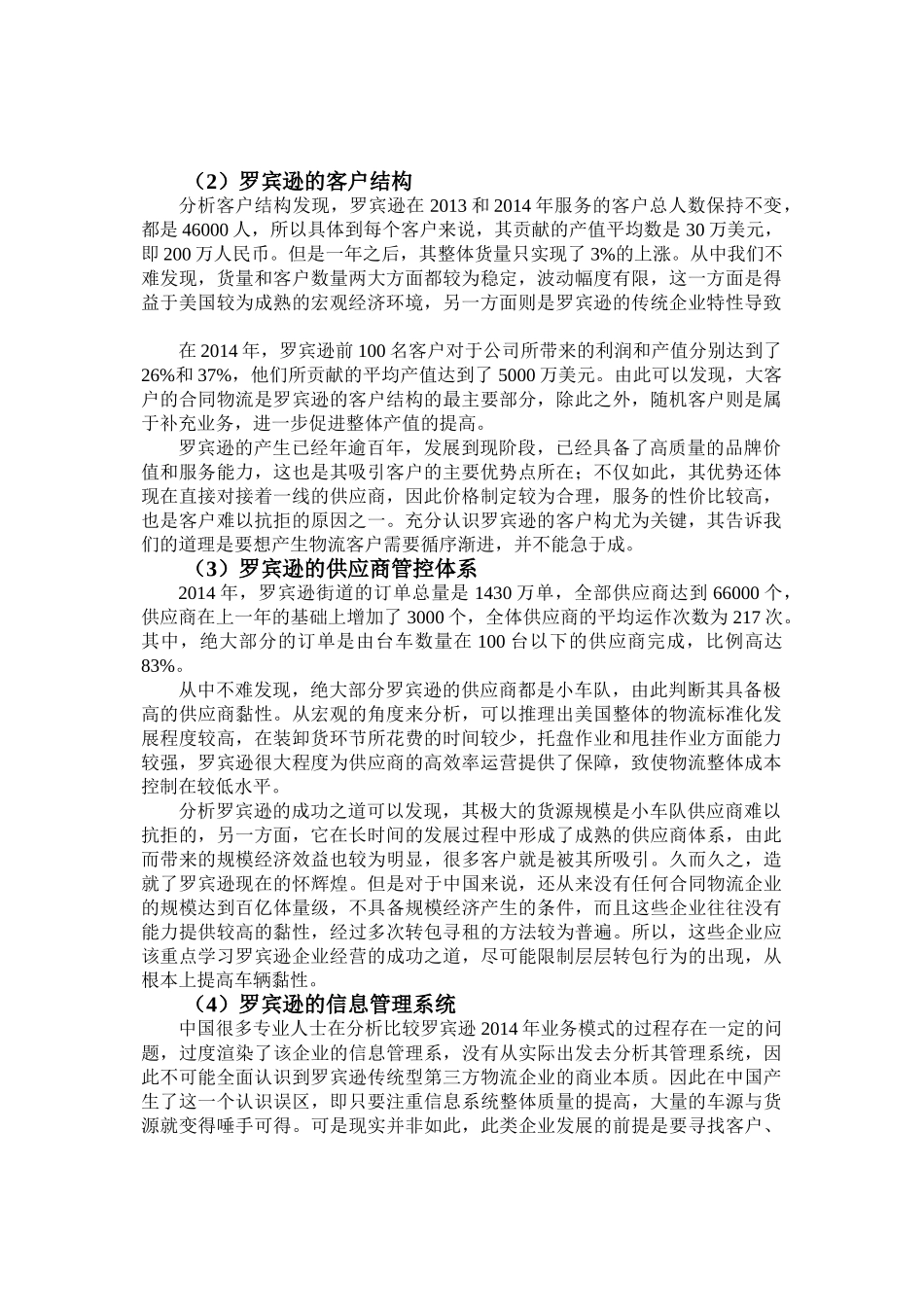 （2）罗宾逊的客户结构

分析客户结构发现，罗宾逊在 2013 和 2014 年服务的客户总人数保持不变，都是 46000 人，所以具体到每个客户来说，其贡献的产值平均数是 30 万美元，即 200 万人民币。但是一年之后，其整体货量只实现了 3%的上涨。从中我们不难发现，货量和客户数量两大方面都较为稳定，波动幅度有限，这一方面是得益于美国较为成熟的宏观经济环境，另一方面则是罗宾逊的传统企业特性导致

在 2014 年，罗宾逊前 100 名客户对于公司所带来的利润和产值分别达到了 26%和 37%，他们所贡献的平均产值达到了 5000 万美元。由此可以发现，大客户的合同物流是罗宾逊的客户结构的最主要部分，除此之外，随机客户则是属于补充业务，进一步促进整体产值的提高。

罗宾逊的产生已经年逾百年，发展到现阶段，已经具备了高质量的品牌价值和服务能力，这也是其吸引客户的主要优势点所在；不仅如此，其优势还体现在直接对接着一线的供应商，因此价格制定较为合理，服务的性价比较高，也是客户难以抗拒的原因之一。充分认识罗宾逊的客户构尤为关键，其告诉我们的道理是要想产生物流客户需要循序渐进，并不能急于成。

（3）罗宾逊的供应商管控体系

2014 年，罗宾逊街道的订单总量是 1430 万单，全部供应商达到 66000 个，供应商在上一年的基础上增加了 3000 个，全体供应商的平均运作次数为 217 次。其中，绝大部分的订单是由台车数量在 100 台以下的供应商完成，比例高达 83%。

从中不难发现，绝大部分罗宾逊的供应商都是小车队，由此判断其具备极高的供应商黏性。从宏观的角度来分析，可以推理出美国整体的物流标准化发展程度较高，在装卸货环节所花费的时间较少，托盘作业和甩挂作业方面能力较强，罗宾逊很大程度为供应商的高效率运营提供了保障，致使物流整体成本控制在较低水平。

分析罗宾逊的成功之道可以发现，其极大的货源规模是小车队供应商难以抗拒的，另一方面，它在长时间的发展过程中形成了成熟的供应商体系，由此而带来的规模经济效益也较为明显，很多客户就是被其所吸引。久而久之，造就了罗宾逊现在的怀辉煌。但是对于中国来说，还从来没有任何合同物流企业的规模达到百亿体量级，不具备规模经济产生的条件，而且这些企业往往没有能力提供较高的黏性，经过多次转包寻租的方法较为普遍。所以，这些企业应该重点学习罗宾逊企业经营的成功之道，尽可能限制层层转包行为的出现，从根本上提高车辆黏性。

（4）罗宾逊的信息管理系统

中国很多专业人士在分析比较罗宾逊 2014 年业务模式的过程存在一定的问题，过度渲染了该企业的信息管理系，没有从实际出发去分析其管理系统，因此不可能全面认识到罗宾逊传统型第三方物流企业的商业本质。因此在中国产生了这一个认识误区，即只要注重信息系统整体质量的提高，大量的车源与货源就变得唾手可得。可是现实并非如此，此类企业发展的前提是要寻找客户、